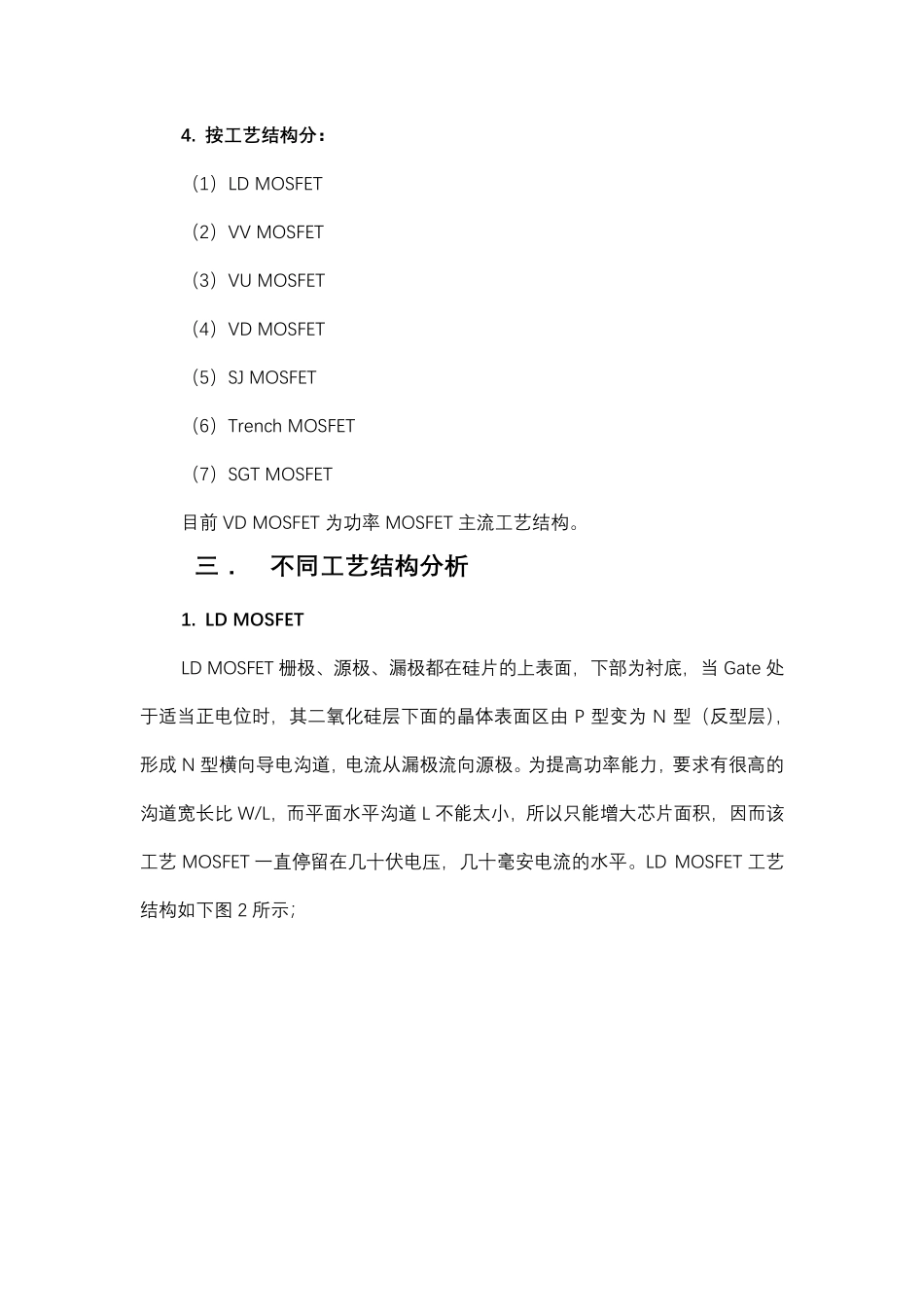 4. 按工艺结构分：

（1）LD MOSFET

（2）VV MOSFET

（3）VU MOSFET

（4）VD MOSFET

（5）SJ MOSFET

（6）Trench MOSFET

（7）SGT MOSFET

目前 VD MOSFET 为功率 MOSFET 主流工艺结构。

三． 不同工艺结构分析

1. LD MOSFET

LD MOSFET 栅极、源极、漏极都在硅片的上表面，下部为衬底，当 Gate 处于适当正电位时，其二氧化硅层下面的晶体表面区由 P 型变为 N 型（反型层），形成 N 型横向导电沟道，电流从漏极流向源极。为提高功率能力，要求有很高的沟道宽长比 W/L，而平面水平沟道 L 不能太小，所以只能增大芯片面积，因而该工艺 MOSFET 一直停留在几十伏电压，几十毫安电流的水平。LD MOSFET 工艺结构如下图 2 所示；